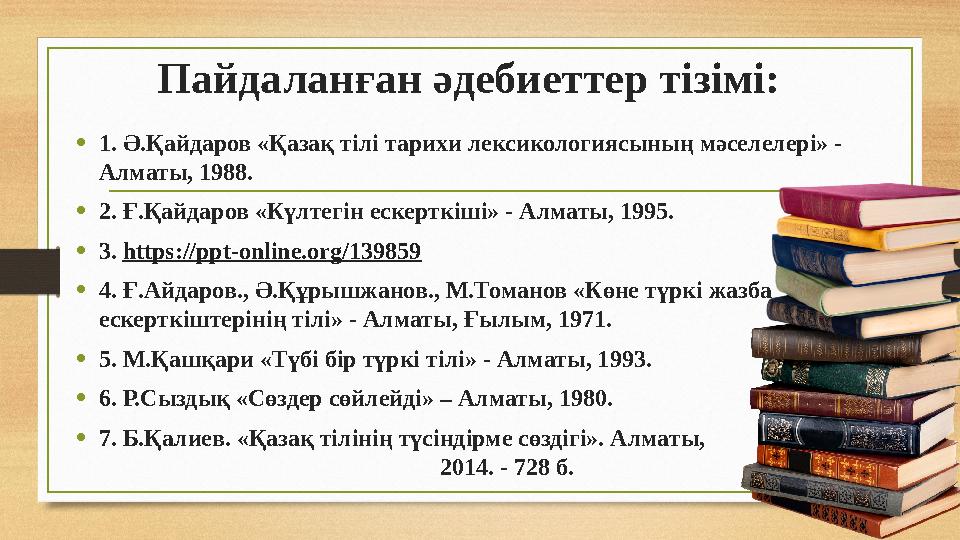 Пайдаланған әдебиеттер тізімі:

• 1. Ә.Қайдаров «Қазақ тілі тарихи лексикологиясының мәселелері» - Алматы, 1988.

• 2. Ғ.Қайдаров «Күлтегін ескерткіші» - Алматы, 1995.

• 3. https://ppt-online.org/139859

• 4. Ғ.Айдаров., Ә.Құрышжанов., М.Томанов «Көне түркі жазба ескерткіштерінің тілі» - Алматы, Ғылым, 1971.

• 5. М.Қашқари «Түбі бір түркі тілі» - Алматы, 1993.

• 6. Р.Сыздық «Сөздер сөйлейді» – Алматы, 1980.

• 7. Б.Қалиев. «Қазақ тілінің түсіндірме сөздігі». Алматы, 2014. - 728 б.